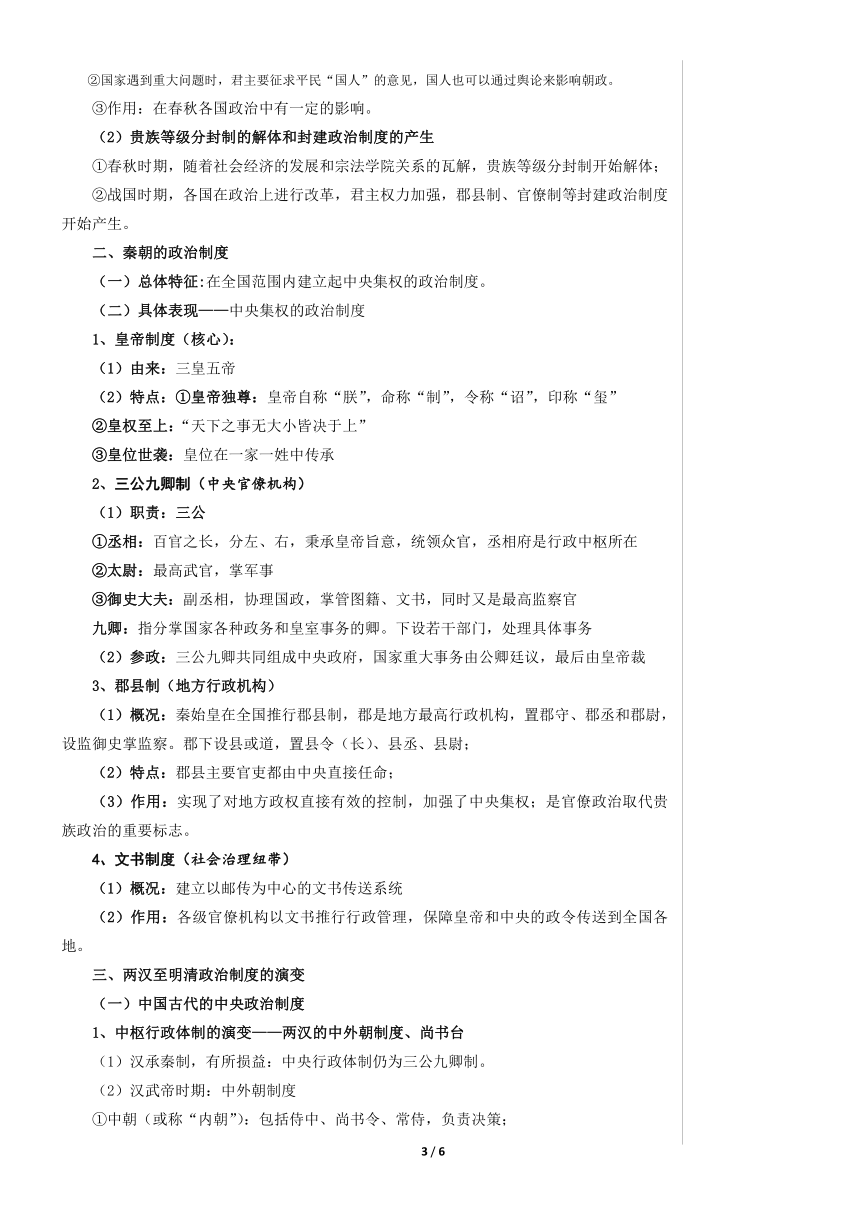 ②国家遇到重大问题时，君主要征求平民“国人”的意见，国人也可以通过舆论来影响朝政。

③作用：在春秋各国政治中有一定的影响。

（2）贵族等级分封制的解体和封建政治制度的产生

①春秋时期，随着社会经济的发展和宗法学院关系的瓦解，贵族等级分封制开始解体；

②战国时期，各国在政治上进行改革，君主权力加强，郡县制、官僚制等封建政治制度开始产生。

二、秦朝的政治制度

（一）总体特征:在全国范围内建立起中央集权的政治制度。

（二）具体表现——中央集权的政治制度

1、皇帝制度（核心）：

（1）由来：三皇五帝

（2）特点：①皇帝独尊：皇帝自称“朕”，命称“制”，令称“诏”，印称“玺”

②皇权至上：“天下之事无大小皆决于上”

③皇位世袭：皇位在一家一姓中传承

2、三公九卿制（中央官僚机构）

（1）职责：三公

①丞相：百官之长，分左、右，秉承皇帝旨意，统领众官，丞相府是行政中枢所在

②太尉：最高武官，掌军事

③御史大夫：副丞相，协理国政，掌管图籍、文书，同时又是最高监察官

九卿：指分掌国家各种政务和皇室事务的卿。下设若干部门，处理具体事务

（2）参政：三公九卿共同组成中央政府，国家重大事务由公卿廷议，最后由皇帝裁

3、郡县制（地方行政机构）

（1）概况：秦始皇在全国推行郡县制，郡是地方最高行政机构，置郡守、郡丞和郡尉，设监御史掌监察。郡下设县或道，置县令（长）、县丞、县尉；

（2）特点：郡县主要官吏都由中央直接任命；

（3）作用：实现了对地方政权直接有效的控制，加强了中央集权；是官僚政治取代贵族政治的重要标志。

4、文书制度（社会治理纽带）

（1）概况：建立以邮传为中心的文书传送系统

（2）作用：各级官僚机构以文书推行行政管理，保障皇帝和中央的政令传送到全国各地。

三、两汉至明清政治制度的演变

（一）中国古代的中央政治制度

1、中枢行政体制的演变——两汉的中外朝制度、尚书台

（1）汉承秦制，有所损益：中央行政体制仍为三公九卿制。

（2）汉武帝时期：中外朝制度

①中朝（或称“内朝”）：包括侍中、尚书令、常侍，负责决策；

3 / 6